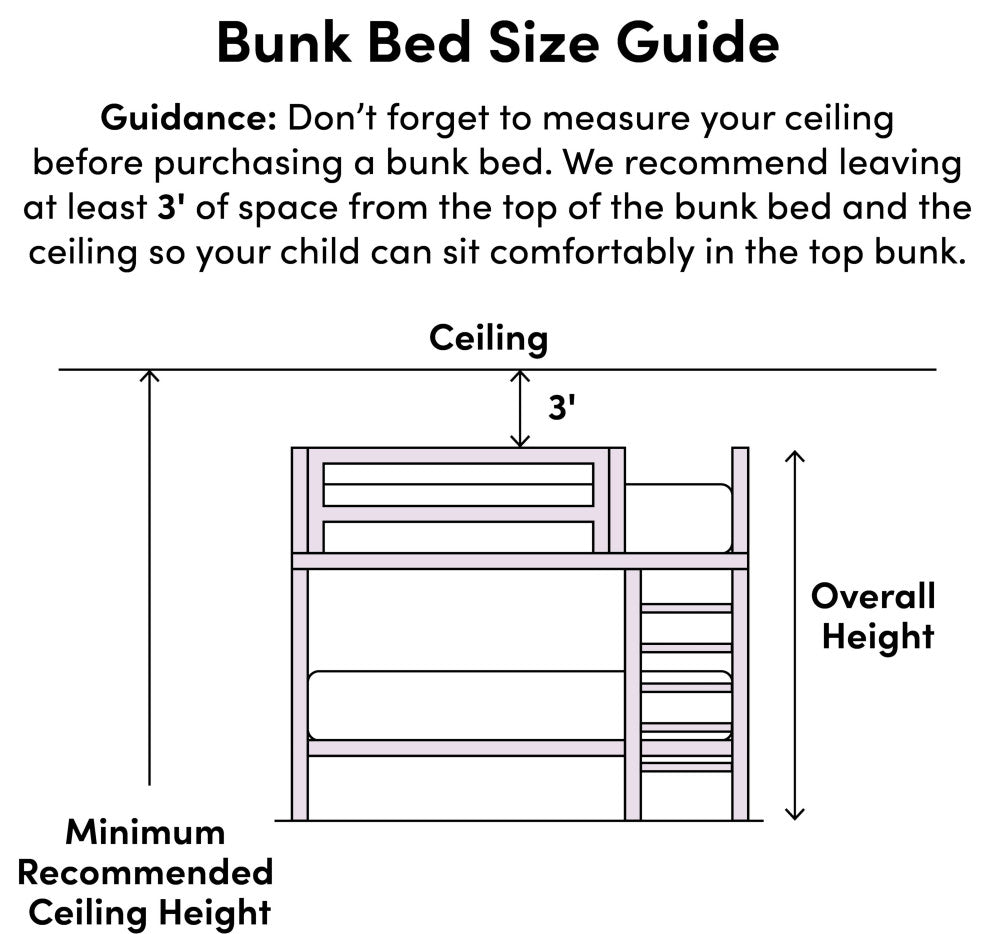 Bunk Bed Size Guide

Guidance: Don't forget to measure your ceiling before purchasing a bunk bed. We recommend leaving at least 3' of space from the top of the bunk bed and the ceiling so your child can sit comfortably in the top bunk.

Ceiling

3'

Overall Height

Minimum Recommended Ceiling Height